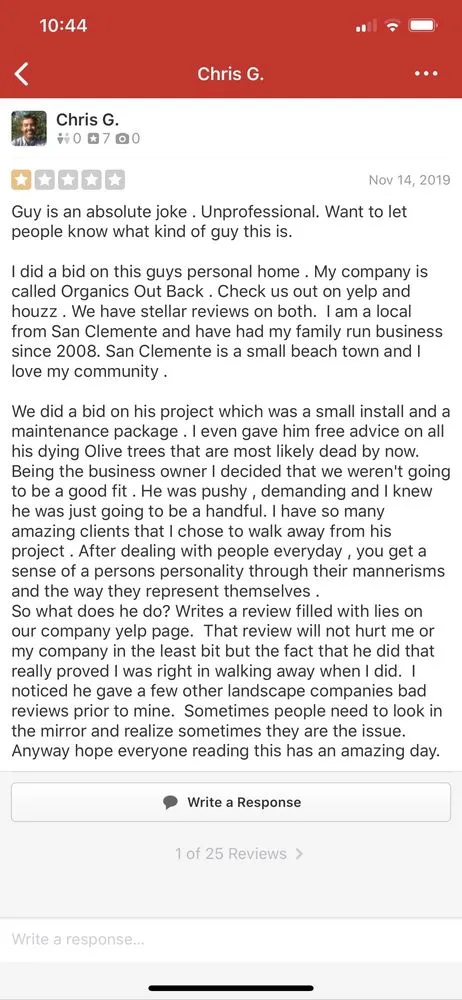 10:44

Chris G.

Chris G.
0 7 0

Nov 14, 2019

Guy is an absolute joke . Unprofessional. Want to let people know what kind of guy this is.

I did a bid on this guys personal home . My company is called Organics Out Back . Check us out on yelp and houzz . We have stellar reviews on both. I am a local from San Clemente and have had my family run business since 2008. San Clemente is a small beach town and I love my community .

We did a bid on his project which was a small install and a maintenance package . I even gave him free advice on all his dying Olive trees that are most likely dead by now. Being the business owner I decided that we weren't going to be a good fit . He was pushy , demanding and I knew he was just going to be a handful. I have so many amazing clients that I chose to walk away from his project . After dealing with people everyday , you get a sense of a persons personality through their mannerisms and the way they represent themselves .
So what does he do? Writes a review filled with lies on our company yelp page. That review will not hurt me or my company in the least bit but the fact that he did that really proved I was right in walking away when I did. I noticed he gave a few other landscape companies bad reviews prior to mine. Sometimes people need to look in the mirror and realize sometimes they are the issue. Anyway hope everyone reading this has an amazing day.

Write a Response

1 of 25 Reviews

Write a response...